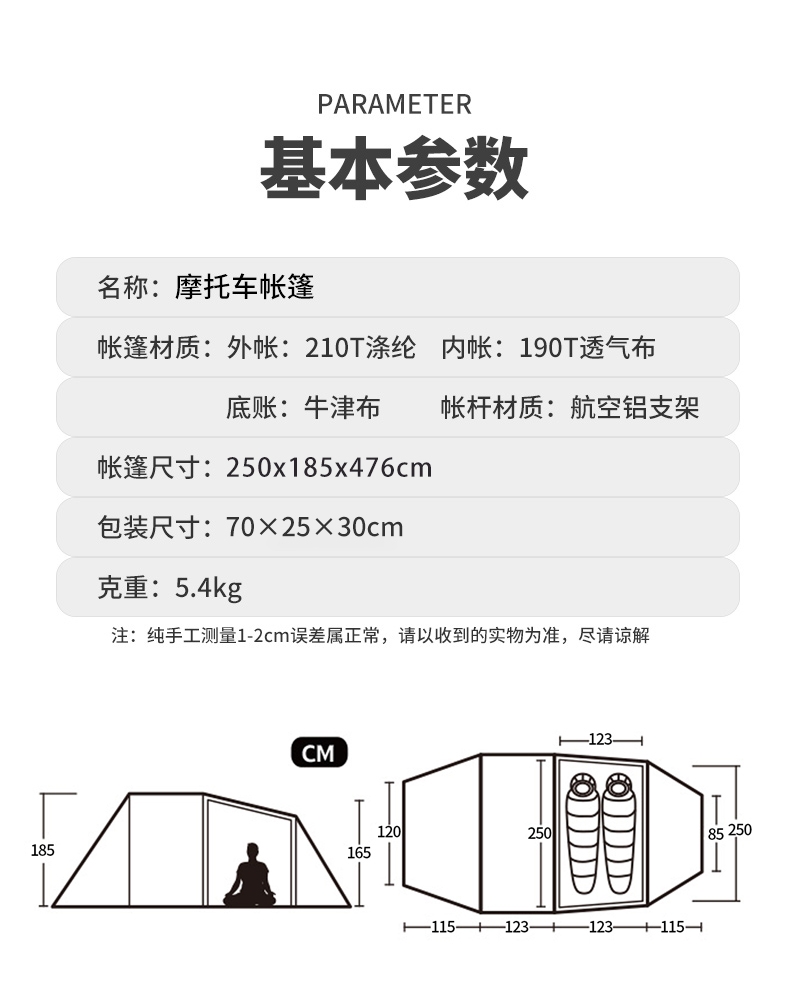 PARAMETER

基本参数

名称：摩托车帐篷

帐篷材质：外帐：210T涤纶　内帐：190T透气布

底账：牛津布　　帐杆材质：航空铝支架

帐篷尺寸：250x185x476cm

包装尺寸：70×25×30cm

克重：5.4kg

注：纯手工测量1-2cm误差属正常，请以收到的实物为准，尽请谅解

CM

185

165

123

120

250

85

250

115

123

123

115